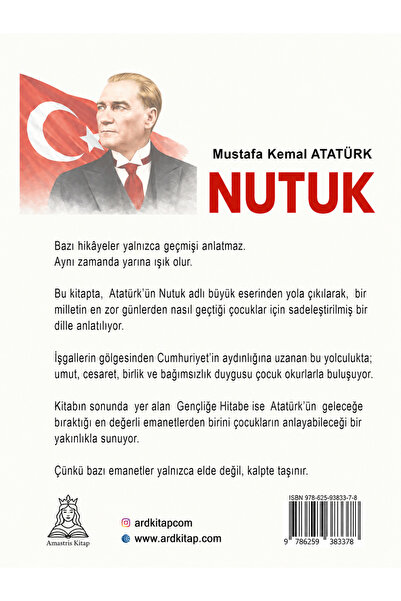 Mustafa Kemal ATATÜRK

NUTUK

Bazı hikâyeler yalnızca geçmişi anlatmaz. Aynı zamanda yarına ışık olur.

Bu kitapta, Atatürk'ün Nutuk adlı büyük eserinden yola çıkılarak, bir milletin en zor günlerden nasıl geçtiği çocuklar için sadeleştirilmiş bir dille anlatılıyor.

İşgallerin gölgesinden Cumhuriyet'in aydınlığına uzanan bu yolculukta; umut, cesaret, birlik ve bağımsızlık duygusu çocuk okurlarla buluşuyor.

Kitabın sonunda yer alan Gençliğe Hitabe ise Atatürk'ün geleceğe bıraktığı en değerli emanetlerden birini çocukların anlayabileceği bir yakınlıkla sunuyor.

Çünkü bazı emanetler yalnızca elde değil, kalpte taşınır.

Amastris Kitap

ardkitapcom
www.ardkitap.com

ISBN 978-625-93833-7-8
9 786259 383378